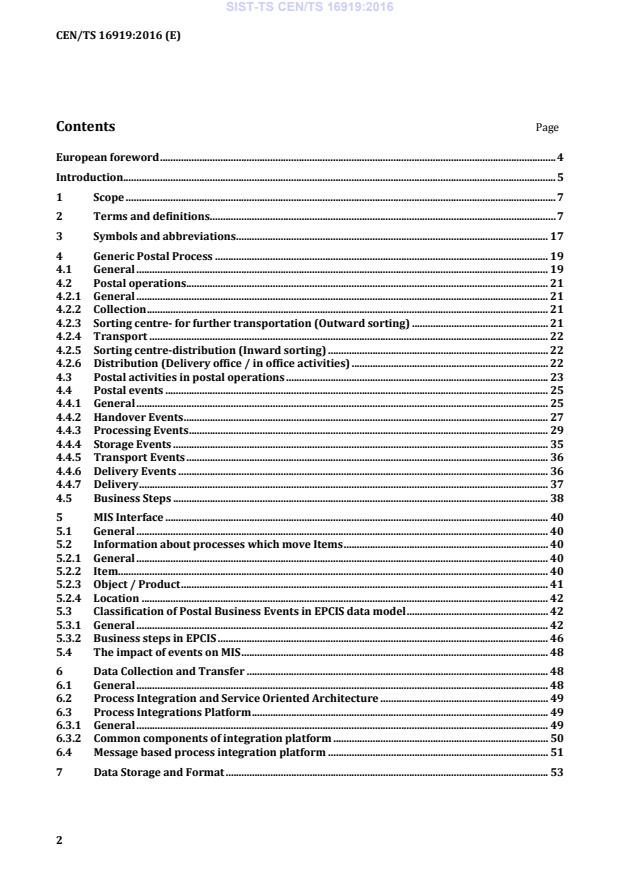 SIST-TS CEN/TS 16919:2016

CEN/TS 16919:2016 (E)

Contents Page

European foreword 4
Introduction 5
1 Scope 7
2 Terms and definitions 7
3 Symbols and abbreviations 17
4 Generic Postal Process 19
4.1 General 19
4.2 Postal operations 21
4.2.1 General 21
4.2.2 Collection 21
4.2.3 Sorting centre- for further transportation (Outward sorting) 21
4.2.4 Transport 22
4.2.5 Sorting centre-distribution (Inward sorting) 22
4.2.6 Distribution (Delivery office / in office activities) 22
4.3 Postal activities in postal operations 23
4.4 Postal events 25
4.4.1 General 25
4.4.2 Handover Events 27
4.4.3 Processing Events 29
4.4.4 Storage Events 35
4.4.5 Transport Events 36
4.4.6 Delivery Events 36
4.4.7 Delivery 37
4.5 Business Steps 38
5 MIS Interface 40
5.1 General 40
5.2 Information about processes which move Items 40
5.2.1 General 40
5.2.2 Item 40
5.2.3 Object / Product 41
5.2.4 Location 42
5.3 Classification of Postal Business Events in EPCIS data model 42
5.3.1 General 42
5.3.2 Business steps in EPCIS 46
5.4 The impact of events on MIS 48
6 Data Collection and Transfer 48
6.1 General 48
6.2 Process Integration and Service Oriented Architecture 49
6.3 Process Integrations Platform 49
6.3.1 General 49
6.3.2 Common components of integration platform 50
6.4 Message based process integration platform 51
7 Data Storage and Format 53

2